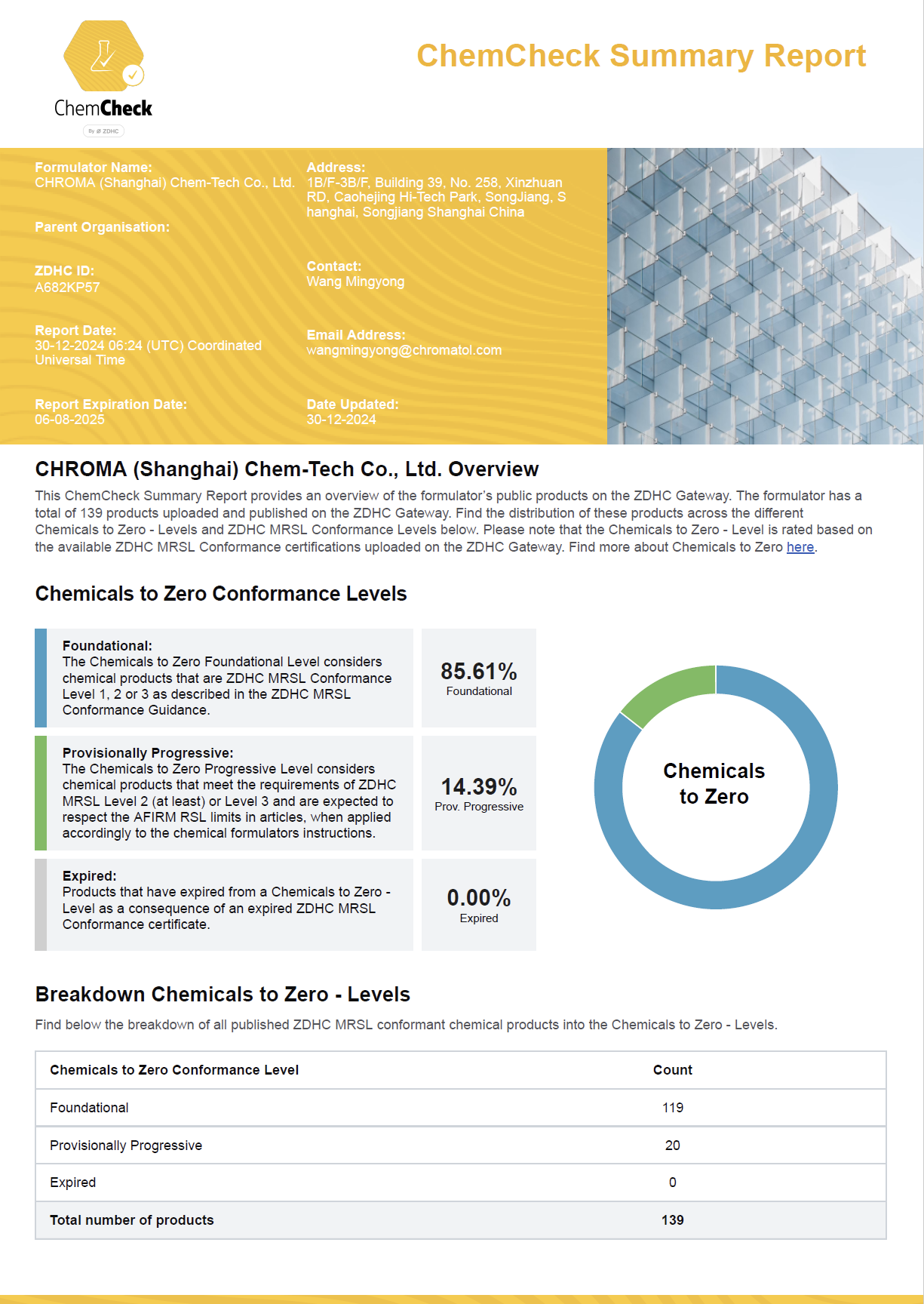 ChemCheck
By ZDHC

ChemCheck Summary Report

Formulator Name:
CHROMA (Shanghai) Chem-Tech Co., Ltd.

Parent Organisation:

ZDHC ID:
A682KP57

Report Date:
30-12-2024 06:24 (UTC) Coordinated Universal Time

Report Expiration Date:
06-08-2025

Address:
1B/F-3B/F, Building 39, No. 258, Xinzhuan RD, Caohejing Hi-Tech Park, SongJiang, S hanghai, Songjiang Shanghai China

Contact:
Wang Mingyong

Email Address:
wangmingyong@chromatol.com

Date Updated:
30-12-2024

CHROMA (Shanghai) Chem-Tech Co., Ltd. Overview

This ChemCheck Summary Report provides an overview of the formulator's public products on the ZDHC Gateway. The formulator has a total of 139 products uploaded and published on the ZDHC Gateway. Find the distribution of these products across the different Chemicals to Zero - Levels and ZDHC MRSL Conformance Levels below. Please note that the Chemicals to Zero - Level is rated based on the available ZDHC MRSL Conformance certifications uploaded on the ZDHC Gateway. Find more about Chemicals to Zero here.

Chemicals to Zero Conformance Levels

Foundational:
The Chemicals to Zero Foundational Level considers chemical products that are ZDHC MRSL Conformance Level 1, 2 or 3 as described in the ZDHC MRSL Conformance Guidance.

85.61%
Foundational

Provisionally Progressive:
The Chemicals to Zero Progressive Level considers chemical products that meet the requirements of ZDHC MRSL Level 2 (at least) or Level 3 and are expected to respect the AFIRM RSL limits in articles, when applied accordingly to the chemical formulators instructions.

14.39%
Prov. Progressive

Expired:
Products that have expired from a Chemicals to Zero - Level as a consequence of an expired ZDHC MRSL Conformance certificate.

0.00%
Expired

Chemicals to Zero

Breakdown Chemicals to Zero - Levels

Find below the breakdown of all published ZDHC MRSL conformant chemical products into the Chemicals to Zero - Levels.

| Chemicals to Zero Conformance Level | Count |
|---|---|
| Foundational | 119 |
| Provisionally Progressive | 20 |
| Expired | 0 |
| Total number of products | 139 |